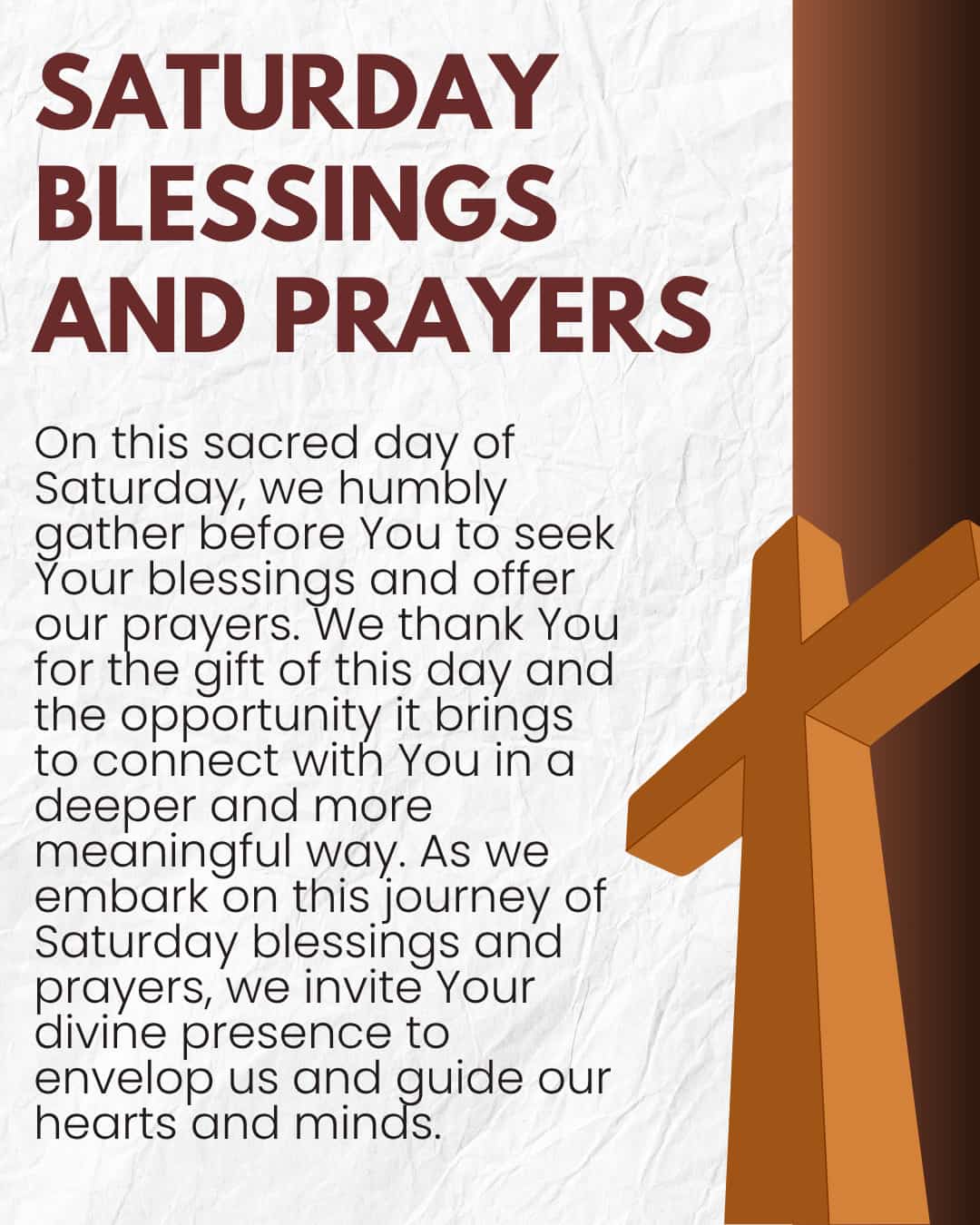 SATURDAY BLESSINGS AND PRAYERS

On this sacred day of Saturday, we humbly gather before You to seek Your blessings and offer our prayers. We thank You for the gift of this day and the opportunity it brings to connect with You in a deeper and more meaningful way. As we embark on this journey of Saturday blessings and prayers, we invite Your divine presence to envelop us and guide our hearts and minds.